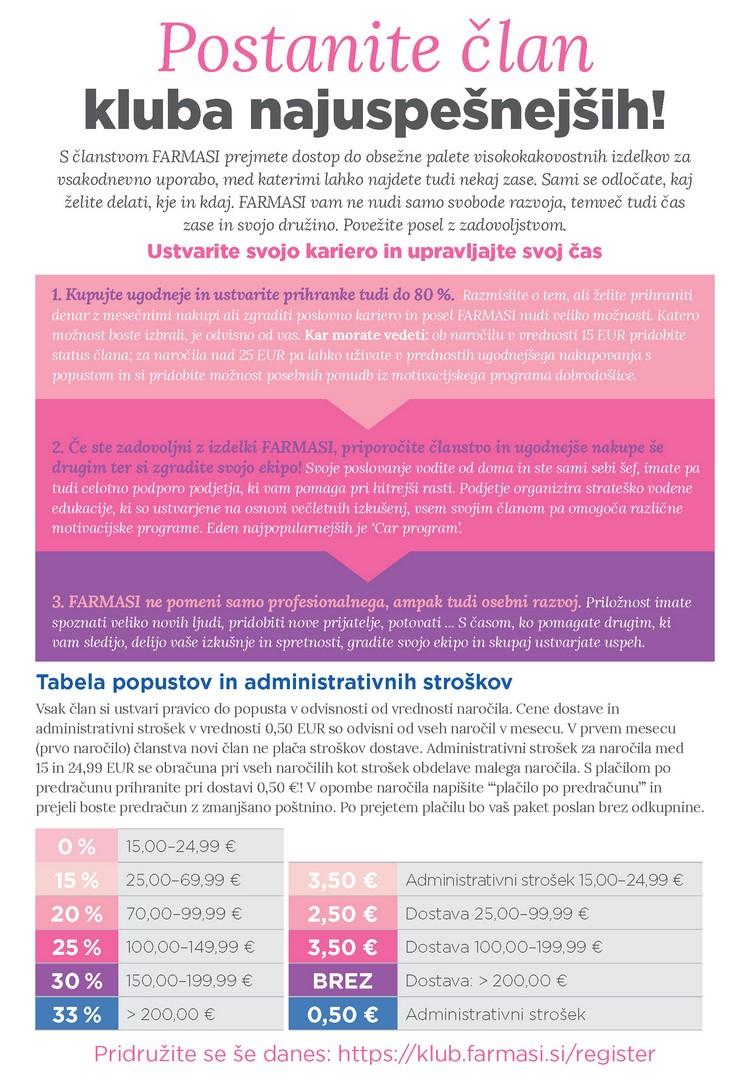 Postanite član
kluba najuspešnejših!

S članstvom FARMASI prejmete dostop do obsežne palete visokokakovostnih izdelkov za vsakodnevno uporabo, med katerimi lahko najdete tudi nekaj zase. Sami se odločate, kaj želite delati, kje in kdaj. FARMASI vam ne nudi samo svobode razvoja, temveč tudi čas zase in svojo družino. Povežite posel z zadovoljstvom.

Ustvarite svojo kariero in upravljajte svoj čas

1. Kupujte ugodneje in ustvarite prihranke tudi do 80 %. Razmislite o tem, ali želite prihraniti denar z mesečnimi nakupi ali zgraditi poslovno kariero in posel FARMASI nudi veliko možnosti. Katero možnost boste izbrali, je odvisno od vas. Kar morate vedeti: ob naročilu v vrednosti 15 EUR pridobite status člana; za naročila nad 25 EUR pa lahko uživate v prednostih ugodnejšega nakupovanja s popustom in si pridobite možnost posebnih ponudb iz motivacijskega programa dobrodošlice.

2. Če ste zadovoljni z izdelki FARMASI, priporočite članstvo in ugodnejše nakupe še drugim ter si zgradite svojo ekipo! Svoje poslovanje vodite od doma in ste sami sebi šef, imate pa tudi celotno podporo podjetja, ki vam pomaga pri hitrejši rasti. Podjetje organizira strateško vodene edukacije, ki so ustvarjene na osnovi večletnih izkušenj, vsem svojim članom pa omogoča različne motivacijske programe. Eden najpopularnejših je 'Car program'.

3. FARMASI ne pomeni samo profesionalnega, ampak tudi osebni razvoj. Priložnost imate spoznati veliko novih ljudi, pridobiti nove prijatelje, potovati ... S časom, ko pomagate drugim, ki vam sledijo, delijo vaše izkušnje in spretnosti, gradite svojo ekipo in skupaj ustvarjate uspeh.

Tabela popustov in administrativnih stroškov

Vsak član si ustvari pravico do popusta v odvisnosti od vrednosti naročila. Cene dostave in administrativni strošek v vrednosti 0,50 EUR so odvisni od vseh naročil v mesecu. V prvem mesecu (prvo naročilo) članstva novi član ne plača stroškov dostave. Administrativni strošek za naročila med 15 in 24,99 EUR se obračuna pri vseh naročilih kot strošek obdelave malega naročila. S plačilom po predračunu prihranite pri dostavi 0,50 €! V opombe naročila napišite "plačilo po predračunu" in prejeli boste predračun z zmanjšano poštnino. Po prejetem plačilu bo vaš paket poslan brez odkupnine.

| 0 % | 15,00–24,99 € |
|---|---|
| 15 % | 25,00–69,99 € |
| 20 % | 70,00–99,99 € |
| 25 % | 100,00–149,99 € |
| 30 % | 150,00–199,99 € |
| 33 % | > 200,00 € |

| 3,50 € | Administrativni strošek 15,00–24,99 € |
|---|---|
| 2,50 € | Dostava 25,00–99,99 € |
| 3,50 € | Dostava 100,00–199,99 € |
| BREZ | Dostava: > 200,00 € |
| 0,50 € | Administrativni strošek |

Pridružite se še danes: https://klub.farmasi.si/register